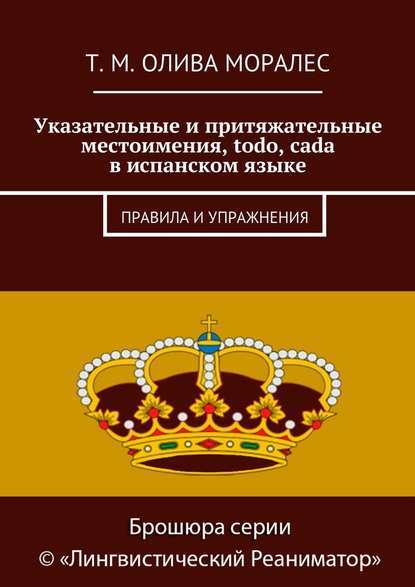 Т. М. ОЛИВА МОРАЛЕС

Указательные и притяжательные местоимения, todo, cada в испанском языке

ПРАВИЛА И УПРАЖНЕНИЯ

Брошюра серии
© «Лингвистический Реаниматор»